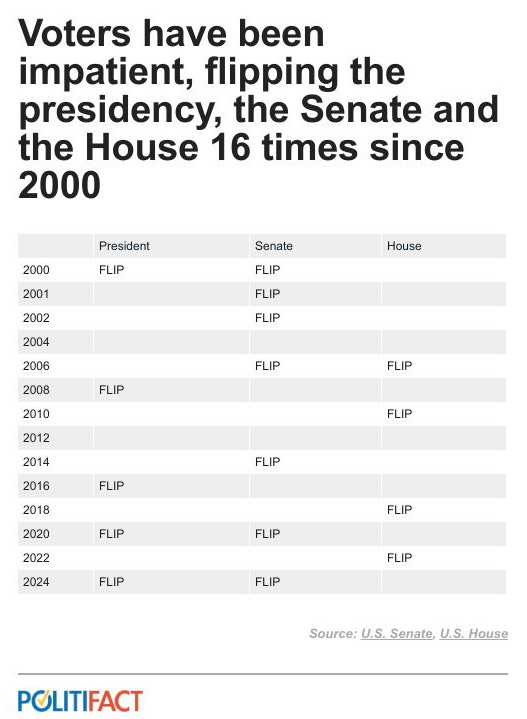 Voters have been impatient, flipping the presidency, the Senate and the House 16 times since 2000

| | President | Senate | House |
|---|---|---|---|
| 2000 | FLIP | FLIP | |
| 2001 | | FLIP | |
| 2002 | | FLIP | |
| 2004 | | | |
| 2006 | | FLIP | FLIP |
| 2008 | FLIP | | |
| 2010 | | | FLIP |
| 2012 | | | |
| 2014 | | FLIP | |
| 2016 | FLIP | | |
| 2018 | | | FLIP |
| 2020 | FLIP | FLIP | |
| 2022 | | | FLIP |
| 2024 | FLIP | FLIP | |

Source: U.S. Senate, U.S. House

POLITIFACT